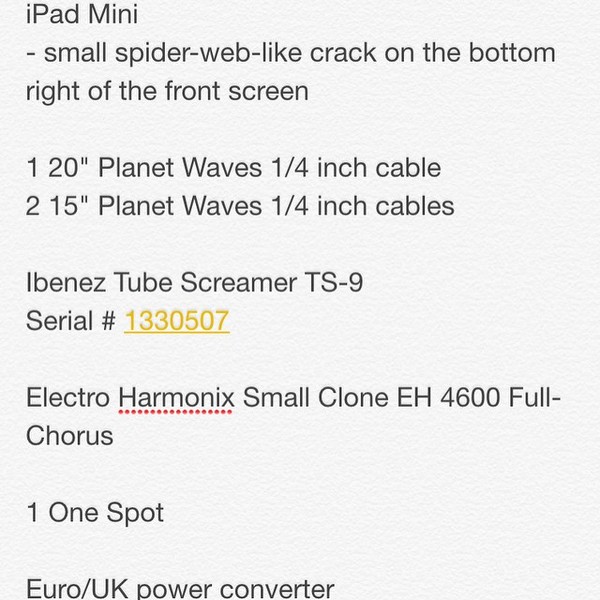 iPad Mini
- small spider-web-like crack on the bottom right of the front screen

1 20" Planet Waves 1/4 inch cable
2 15" Planet Waves 1/4 inch cables

Ibenez Tube Screamer TS-9
Serial # 1330507

Electro Harmonix Small Clone EH 4600 Full-Chorus

1 One Spot

Euro/UK power converter